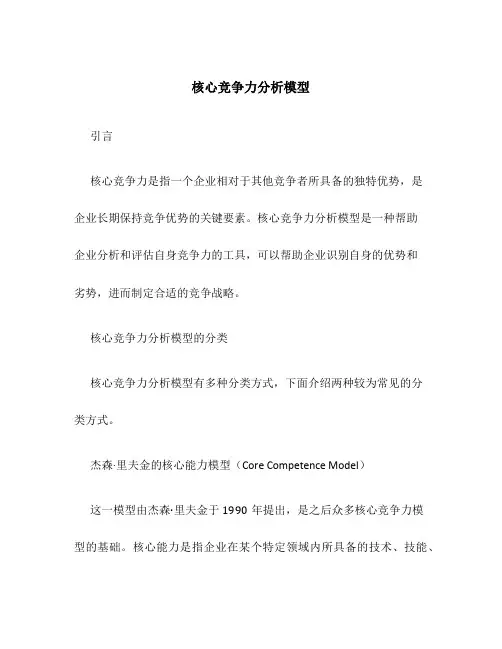 核心竞争力分析模型

引言

核心竞争力是指一个企业相对于其他竞争者所具备的独特优势，是企业长期保持竞争优势的关键要素。核心竞争力分析模型是一种帮助企业分析和评估自身竞争力的工具，可以帮助企业识别自身的优势和劣势，进而制定合适的竞争战略。

核心竞争力分析模型的分类

核心竞争力分析模型有多种分类方式，下面介绍两种较为常见的分类方式。

杰森·里夫金的核心能力模型（Core Competence Model）

这一模型由杰森·里夫金于 1990 年提出，是之后众多核心竞争力模型的基础。核心能力是指企业在某个特定领域内所具备的技术、技能、